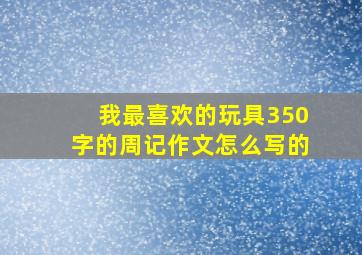 我最喜欢的玩具350字的周记作文怎么写的